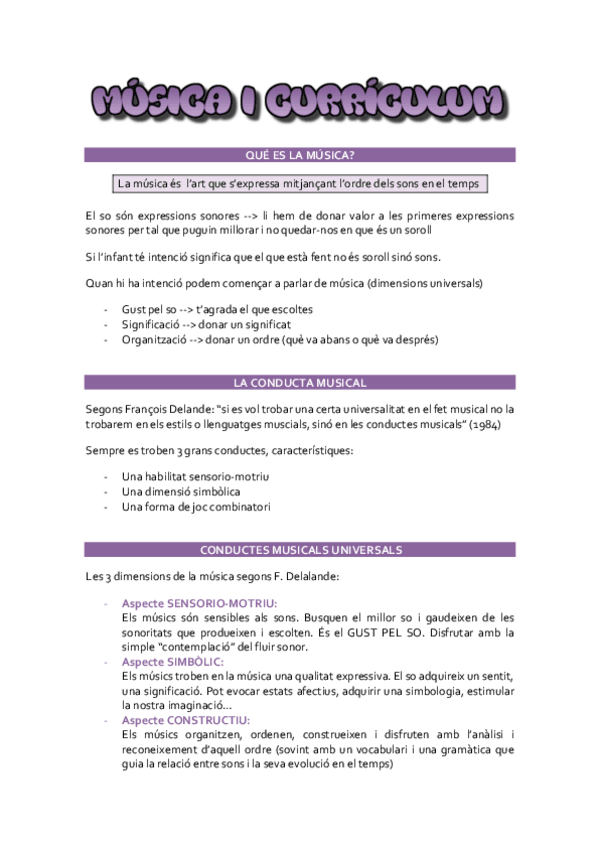 MÚSICA I CURRÍCULUM

QUÉ ES LA MÚSICA?

La música és l'art que s'expressa mitjançant l'ordre dels sons en el temps

El so són expressions sonores --> li hem de donar valor a les primeres expressions sonores per tal que puguin millorar i no quedar-nos en que és un soroll

Si l'infant té intenció significa que el que està fent no és soroll sinó sons.

Quan hi ha intenció podem començar a parlar de música (dimensions universals)

- Gust pel so --> t'agrada el que escoltes
- Significació --> donar un significat
- Organització --> donar un ordre (què va abans o què va després)

LA CONDUCTA MUSICAL

Segons François Delande: "si es vol trobar una certa universalitat en el fet musical no la trobarem en els estils o llenguatges muscials, sinó en les conductes musicals" (1984)

Sempre es troben 3 grans conductes, característiques:

- Una habilitat sensorio-motriu
- Una dimensió simbòlica
- Una forma de joc combinatori

CONDUCTES MUSICALS UNIVERSALS

Les 3 dimensions de la música segons F. Delalande:

- Aspecte SENSORIO-MOTRIU:
Els músics són sensibles als sons. Busquen el millor so i gaudeixen de les sonoritats que produeixen i escolten. És el GUST PEL SO. Disfrutar amb la simple "contemplació" del fluir sonor.
- Aspecte SIMBÒLIC:
Els músics troben en la música una qualitat expressiva. El so adquireix un sentit, una significació. Pot evocar estats afectius, adquirir una simbologia, estimular la nostra imaginació...
- Aspecte CONSTRUCTIU:
Els músics organitzen, ordenen, construeixen i disfruten amb l'anàlisi i reconeixement d'aquell ordre (sovint amb un vocabulari i una gramàtica que guia la relació entre sons i la seva evolució en el temps)